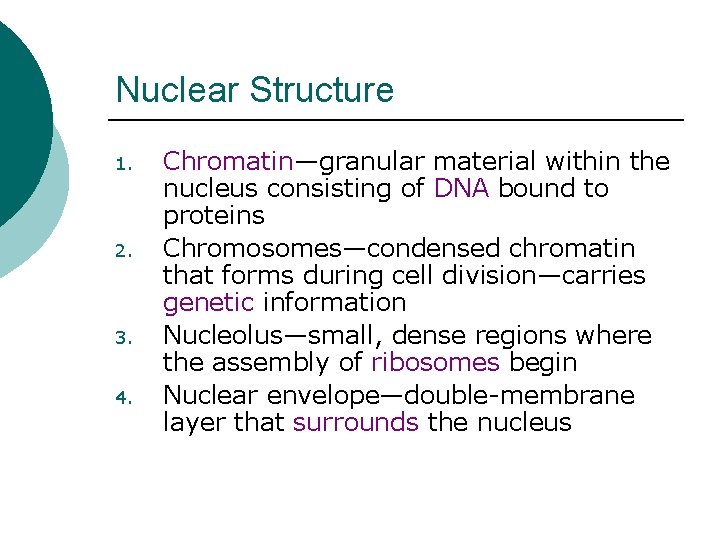 Nuclear Structure

1. Chromatin—granular material within the nucleus consisting of DNA bound to proteins
2. Chromosomes—condensed chromatin that forms during cell division—carries genetic information
3. Nucleolus—small, dense regions where the assembly of ribosomes begin
4. Nuclear envelope—double-membrane layer that surrounds the nucleus